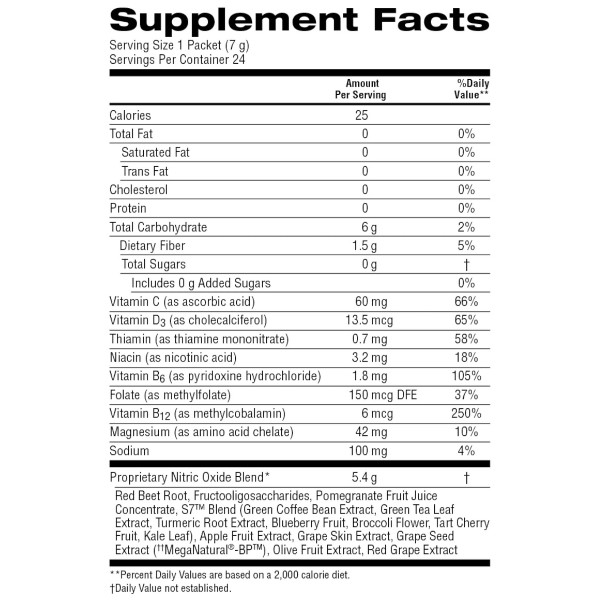 Supplement Facts

Serving Size 1 Packet (7 g)
Servings Per Container 24

| | Amount Per Serving | %Daily Value** |
|---|---|---|
| Calories | 25 | |
| Total Fat | 0 | 0% |
| Saturated Fat | 0 | 0% |
| Trans Fat | 0 | 0% |
| Cholesterol | 0 | 0% |
| Protein | 0 | 0% |
| Total Carbohydrate | 6 g | 2% |
| Dietary Fiber | 1.5 g | 5% |
| Total Sugars | 0 g | † |
| Includes 0 g Added Sugars | | 0% |
| Vitamin C (as ascorbic acid) | 60 mg | 66% |
| Vitamin $D_3$ (as cholecalciferol) | 13.5 mcg | 65% |
| Thiamin (as thiamine mononitrate) | 0.7 mg | 58% |
| Niacin (as nicotinic acid) | 3.2 mg | 18% |
| Vitamin $B_6$ (as pyridoxine hydrochloride) | 1.8 mg | 105% |
| Folate (as methylfolate) | 150 mcg DFE | 37% |
| Vitamin $B_{12}$ (as methylcobalamin) | 6 mcg | 250% |
| Magnesium (as amino acid chelate) | 42 mg | 10% |
| Sodium | 100 mg | 4% |
| Proprietary Nitric Oxide Blend* | 5.4 g | † |

Red Beet Root, Fructooligosaccharides, Pomegranate Fruit Juice Concentrate, S7™ Blend (Green Coffee Bean Extract, Green Tea Leaf Extract, Turmeric Root Extract, Blueberry Fruit, Broccoli Flower, Tart Cherry Fruit, Kale Leaf), Apple Fruit Extract, Grape Skin Extract, Grape Seed Extract (††MegaNatural®-BP™), Olive Fruit Extract, Red Grape Extract

**Percent Daily Values are based on a 2,000 calorie diet.
†Daily Value not established.